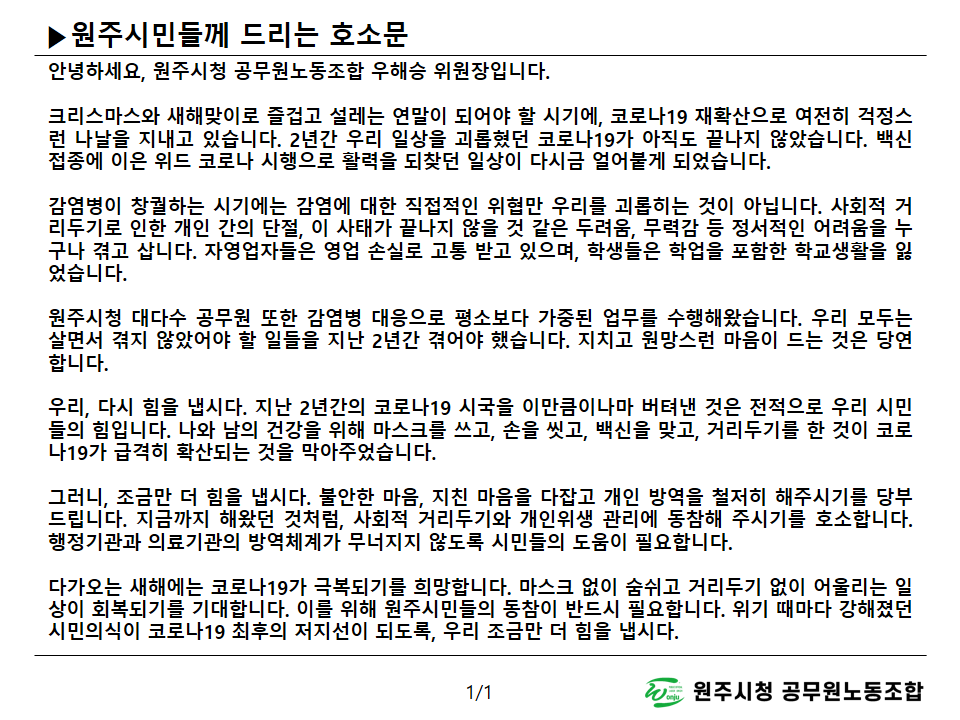 ▶원주시민들께 드리는 호소문

안녕하세요, 원주시청 공무원노동조합 우해승 위원장입니다.

크리스마스와 새해맞이로 즐겁고 설레는 연말이 되어야 할 시기에, 코로나19 재확산으로 여전히 걱정스런 나날을 지내고 있습니다. 2년간 우리 일상을 괴롭혔던 코로나19가 아직도 끝나지 않았습니다. 백신 접종에 이은 위드 코로나 시행으로 활력을 되찾던 일상이 다시금 얼어붙게 되었습니다.

감염병이 창궐하는 시기에는 감염에 대한 직접적인 위협만 우리를 괴롭히는 것이 아닙니다. 사회적 거리두기로 인한 개인 간의 단절, 이 사태가 끝나지 않을 것 같은 두려움, 무력감 등 정서적인 어려움을 누구나 겪고 삽니다. 자영업자들은 영업 손실로 고통 받고 있으며, 학생들은 학업을 포함한 학교생활을 잃었습니다.

원주시청 대다수 공무원 또한 감염병 대응으로 평소보다 가중된 업무를 수행해왔습니다. 우리 모두는 살면서 겪지 않았어야 할 일들을 지난 2년간 겪어야 했습니다. 지치고 원망스런 마음이 드는 것은 당연합니다.

우리, 다시 힘을 냅시다. 지난 2년간의 코로나19 시국을 이만큼이나마 버텨낸 것은 전적으로 우리 시민들의 힘입니다. 나와 남의 건강을 위해 마스크를 쓰고, 손을 씻고, 백신을 맞고, 거리두기를 한 것이 코로나19가 급격히 확산되는 것을 막아주었습니다.

그러니, 조금만 더 힘을 냅시다. 불안한 마음, 지친 마음을 다잡고 개인 방역을 철저히 해주시기를 당부드립니다. 지금까지 해왔던 것처럼, 사회적 거리두기와 개인위생 관리에 동참해 주시기를 호소합니다. 행정기관과 의료기관의 방역체계가 무너지지 않도록 시민들의 도움이 필요합니다.

다가오는 새해에는 코로나19가 극복되기를 희망합니다. 마스크 없이 숨쉬고 거리두기 없이 어울리는 일상이 회복되기를 기대합니다. 이를 위해 원주시민들의 동참이 반드시 필요합니다. 위기 때마다 강해졌던 시민의식이 코로나19 최후의 저지선이 되도록, 우리 조금만 더 힘을 냅시다.

1/1

wonju 원주시청 공무원노동조합